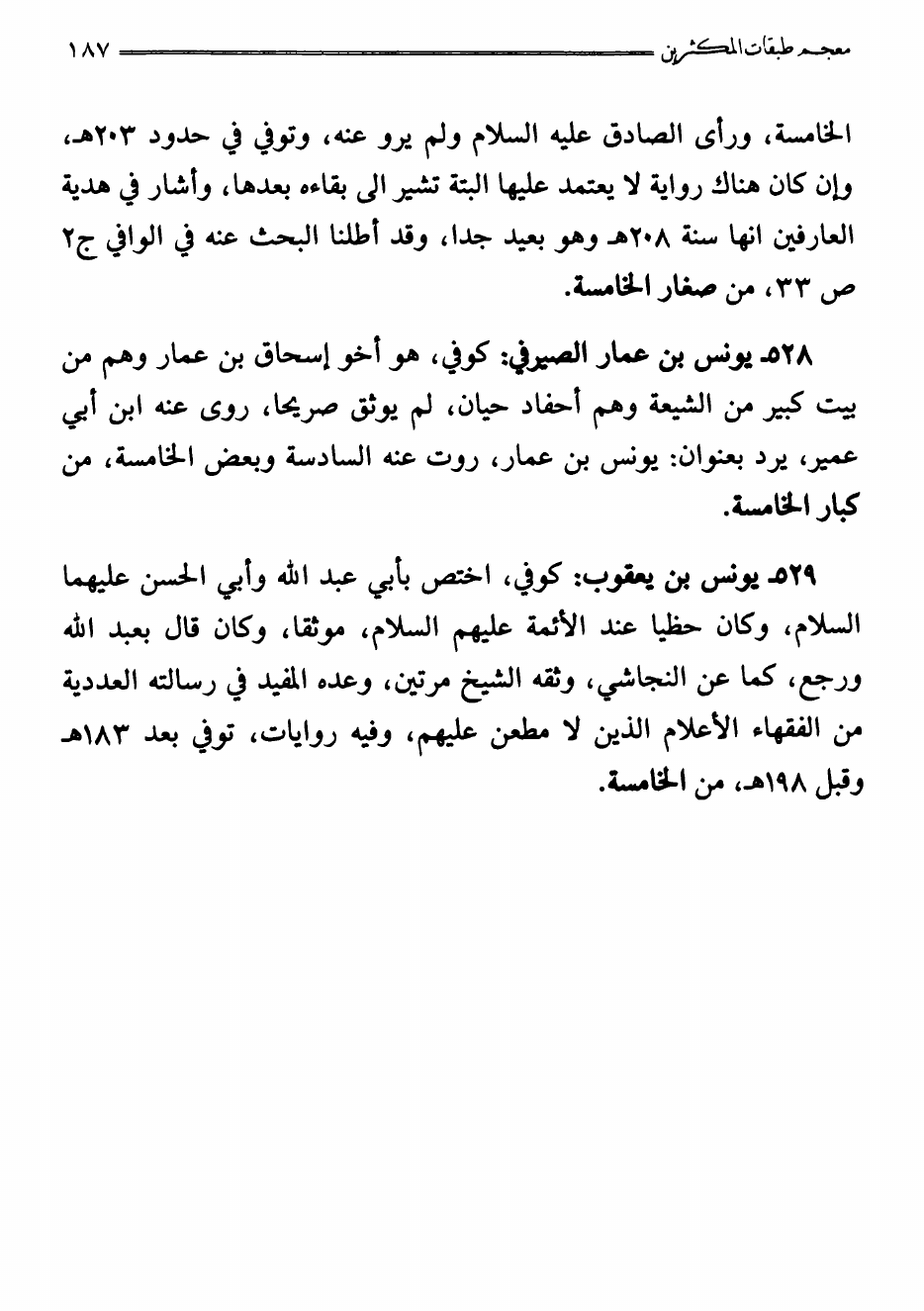 معجم طبقات المكثرين ١٨٧

الخامسة، ورأى الصادق عليه السلام ولم يرو عنه، وتوفي في حدود ٢٠٣هـ، وإن كان هناك رواية لا يعتمد عليها البتة تشير الى بقاءه بعدها، وأشار في هدية العارفين انها سنة ٢٠٨هـ وهو بعيد جدا، وقد أطلنا البحث عنه في الوافي ج٢ ص ٣٣، من صغار الخامسة.

٥٢٨ـ يونس بن عمار الصيرفي: كوفي، هو أخو إسحاق بن عمار وهم من بيت كبير من الشيعة وهم أحفاد حيان، لم يوثق صريحا، روى عنه ابن أبي عمير، يرد بعنوان: يونس بن عمار، روت عنه السادسة وبعض الخامسة، من كبار الخامسة.

٥٢٩ـ يونس بن يعقوب: كوفي، اختص بأبي عبد الله وأبي الحسن عليهما السلام، وكان حظيا عند الأئمة عليهم السلام، موثقا، وكان قال بعبد الله ورجع، كما عن النجاشي، وثقه الشيخ مرتين، وعده المفيد في رسالته العددية من الفقهاء الأعلام الذين لا مطعن عليهم، وفيه روايات، توفي بعد ١٨٣هـ وقبل ١٩٨هـ، من الخامسة.